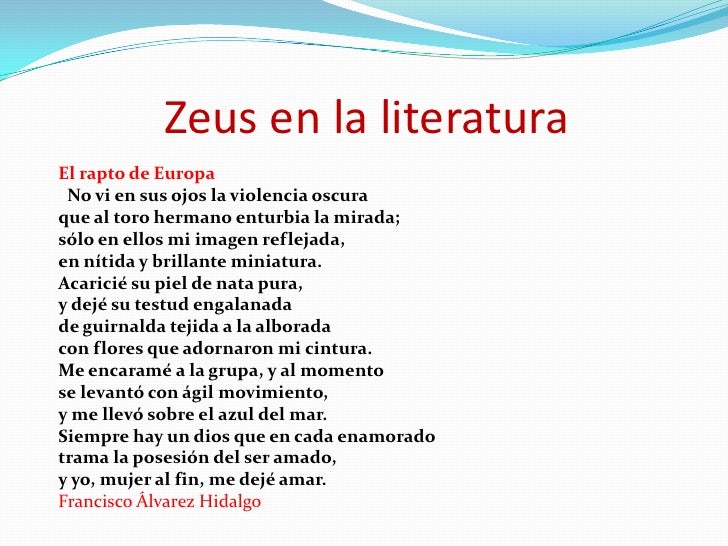 Zeus en la literatura

El rapto de Europa

No vi en sus ojos la violencia oscura
que al toro hermano enturbia la mirada;
sólo en ellos mi imagen reflejada,
en nítida y brillante miniatura.
Acaricié su piel de nata pura,
y dejé su testud engalanada
de guirnalda tejida a la alborada
con flores que adornaron mi cintura.
Me encaramé a la grupa, y al momento
se levantó con ágil movimiento,
y me llevó sobre el azul del mar.
Siempre hay un dios que en cada enamorado
trama la posesión del ser amado,
y yo, mujer al fin, me dejé amar.

Francisco Álvarez Hidalgo